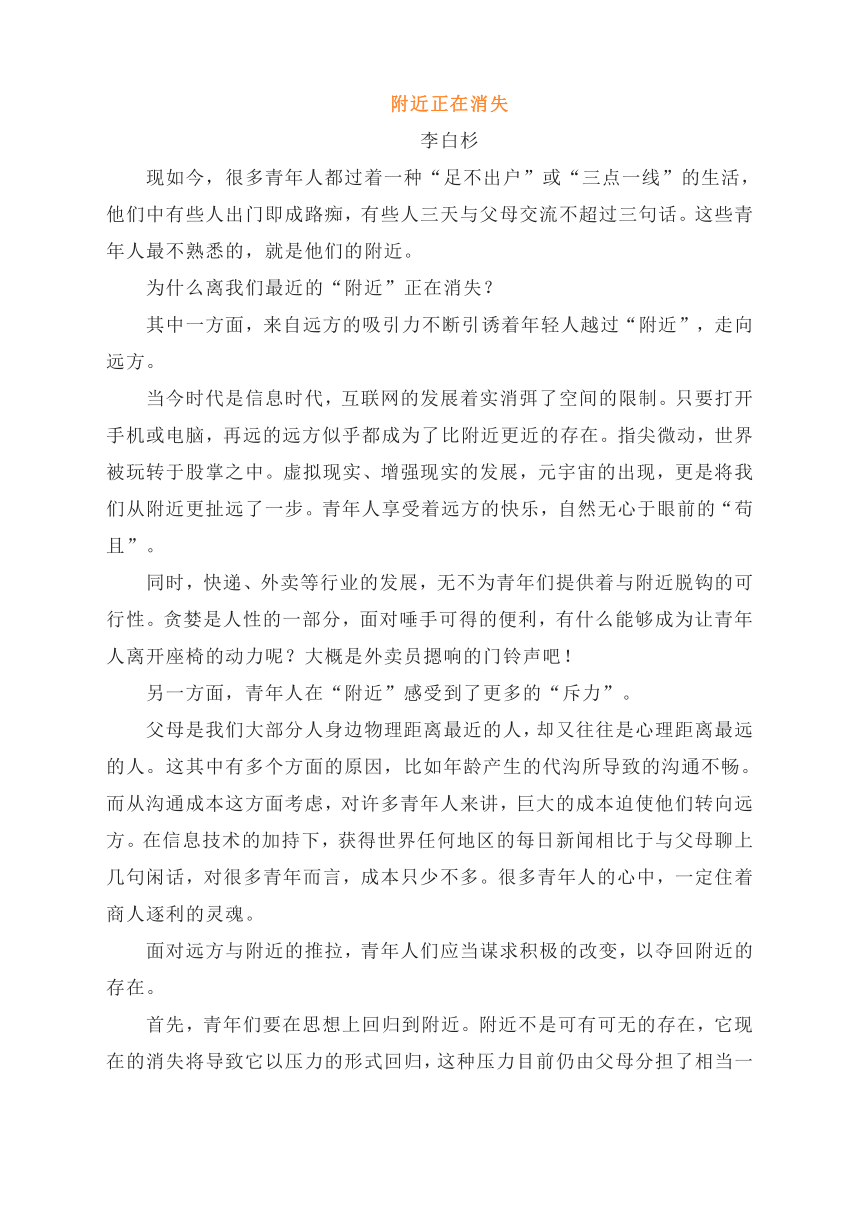 附近正在消失

李白杉

现如今，很多青年人都过着一种“足不出户”或“三点一线”的生活，他们中有些人出门即成路痴，有些人三天与父母交流不超过三句话。这些青年人最不熟悉的，就是他们的附近。

为什么离我们最近的“附近”正在消失？

其中一方面，来自远方的吸引力不断引诱着年轻人越过“附近”，走向远方。

当今时代是信息时代，互联网的发展着实消弭了空间的限制。只要打开手机或电脑，再远的远方似乎都成为了比附近更近的存在。指尖微动，世界被玩转于股掌之中。虚拟现实、增强现实的发展，元宇宙的出现，更是将我们从附近更扯远了一步。青年人享受着远方的快乐，自然无心于眼前的“苟且”。

同时，快递、外卖等行业的发展，无不为青年们提供着与附近脱钩的可行性。贪婪是人性的一部分，面对唾手可得的便利，有什么能够成为让青年人离开座椅的动力呢？大概是外卖员摁响的门铃声吧！

另一方面，青年人在“附近”感受到了更多的“斥力”。

父母是我们大部分人身边物理距离最近的人，却又往往是心理距离最远的人。这其中有多个方面的原因，比如年龄产生的代沟所导致的沟通不畅。而从沟通成本这方面考虑，对许多青年人来讲，巨大的成本迫使他们转向远方。在信息技术的加持下，获得世界任何地区的每日新闻相比于与父母聊上几句闲话，对很多青年而言，成本只少不多。很多青年人的心中，一定住着商人逐利的灵魂。

面对远方与附近的推拉，青年人们应当谋求积极的改变，以夺回附近的存在。

首先，青年们要在思想上回归到附近。附近不是可有可无的存在，它现在的消失将导致它以压力的形式回归，这种压力目前仍由父母分担了相当一